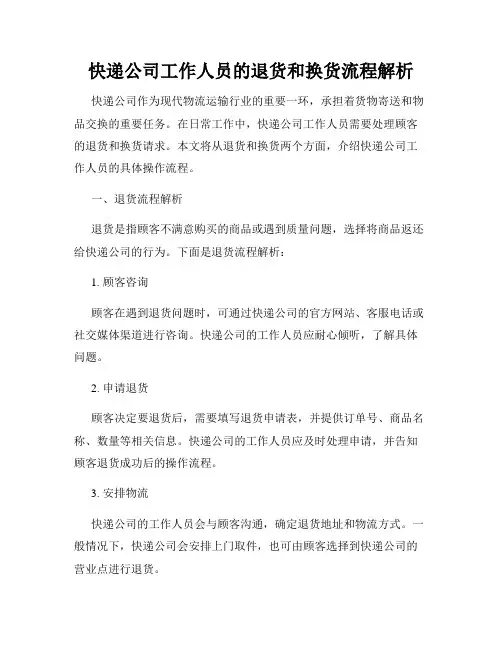 快递公司工作人员的退货和换货流程解析

快递公司作为现代物流运输行业的重要一环，承担着货物寄送和物品交换的重要任务。在日常工作中，快递公司工作人员需要处理顾客的退货和换货请求。本文将从退货和换货两个方面，介绍快递公司工作人员的具体操作流程。

一、退货流程解析

退货是指顾客不满意购买的商品或遇到质量问题，选择将商品返还给快递公司的行为。下面是退货流程解析：

1. 顾客咨询

顾客在遇到退货问题时，可通过快递公司的官方网站、客服电话或社交媒体渠道进行咨询。快递公司的工作人员应耐心倾听，了解具体问题。

2. 申请退货

顾客决定要退货后，需要填写退货申请表，并提供订单号、商品名称、数量等相关信息。快递公司的工作人员应及时处理申请，并告知顾客退货成功后的操作流程。

3. 安排物流

快递公司的工作人员会与顾客沟通，确定退货地址和物流方式。一般情况下，快递公司会安排上门取件，也可由顾客选择到快递公司的营业点进行退货。